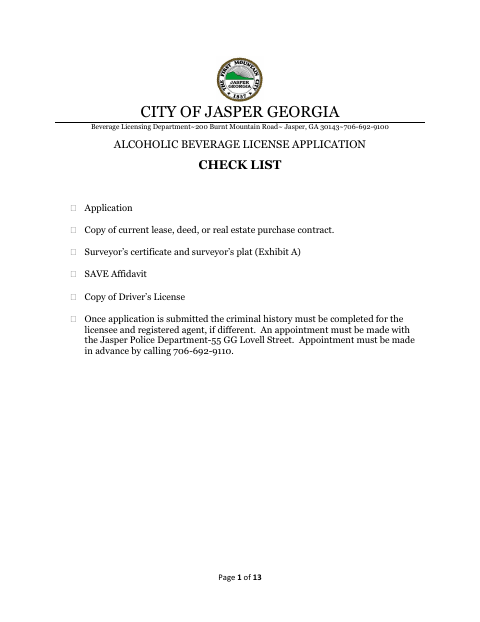 THE FIRST MOUNTAIN CITY
JASPER GEORGIA
1857

CITY OF JASPER GEORGIA

Beverage Licensing Department~200 Burnt Mountain Road~ Jasper, GA 30143~706-692-9100

ALCOHOLIC BEVERAGE LICENSE APPLICATION

CHECK LIST

□ Application

□ Copy of current lease, deed, or real estate purchase contract.

□ Surveyor's certificate and surveyor's plat (Exhibit A)

□ SAVE Affidavit

□ Copy of Driver's License

□ Once application is submitted the criminal history must be completed for the licensee and registered agent, if different. An appointment must be made with the Jasper Police Department-55 GG Lovell Street. Appointment must be made in advance by calling 706-692-9110.

Page 1 of 13